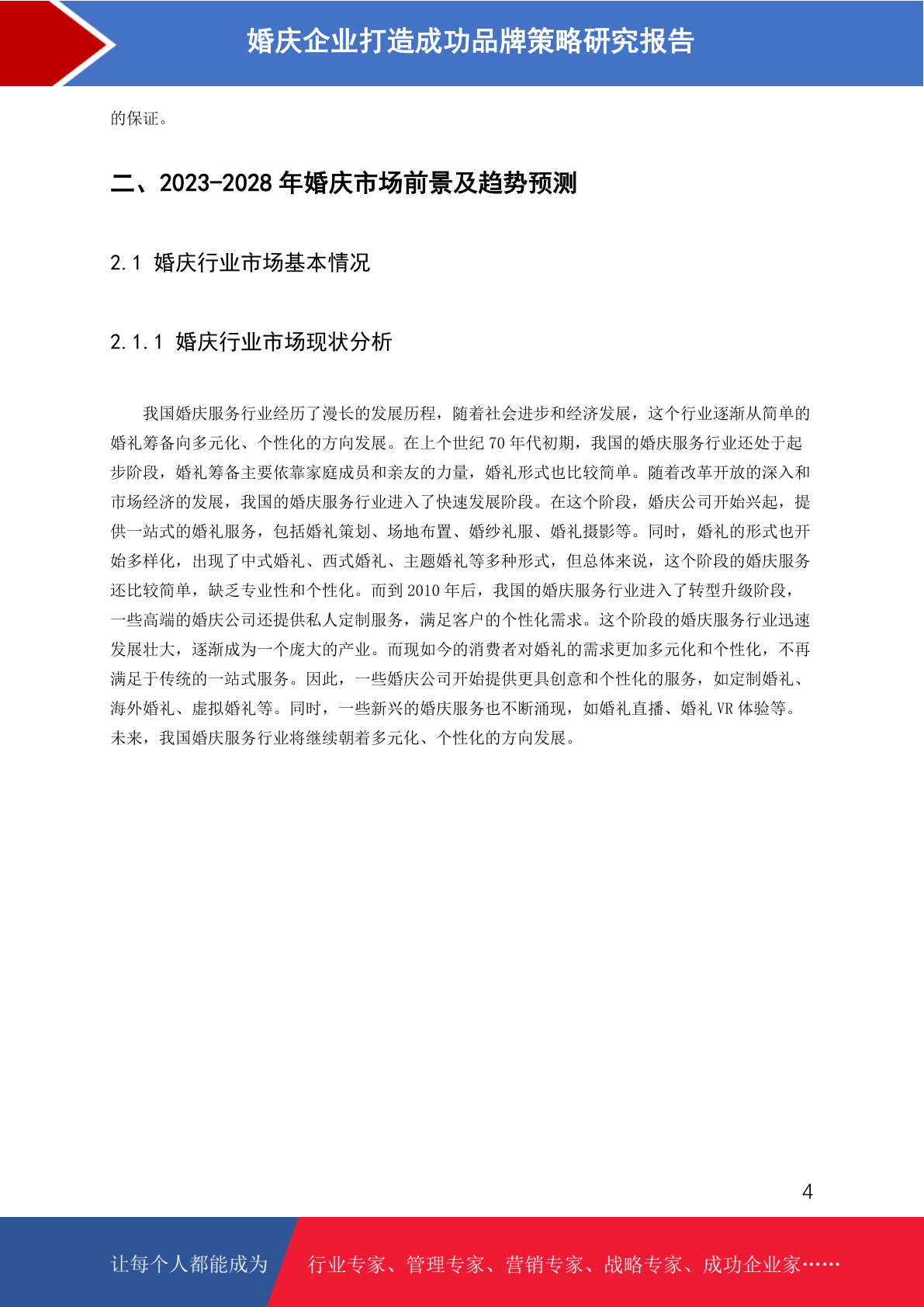 婚庆企业打造成功品牌策略研究报告

的保证。

二、2023-2028 年婚庆市场前景及趋势预测

2.1 婚庆行业市场基本情况

2.1.1 婚庆行业市场现状分析

我国婚庆服务行业经历了漫长的发展历程，随着社会进步和经济发展，这个行业逐渐从简单的婚礼筹备向多元化、个性化的方向发展。在上个世纪 70 年代初期，我国的婚庆服务行业还处于起步阶段，婚礼筹备主要依靠家庭成员和亲友的力量，婚礼形式也比较简单。随着改革开放的深入和市场经济的发展，我国的婚庆服务行业进入了快速发展阶段。在这个阶段，婚庆公司开始兴起，提供一站式的婚礼服务，包括婚礼策划、场地布置、婚纱礼服、婚礼摄影等。同时，婚礼的形式也开始多样化，出现了中式婚礼、西式婚礼、主题婚礼等多种形式，但总体来说，这个阶段的婚庆服务还比较简单，缺乏专业性和个性化。而到 2010 年后，我国的婚庆服务行业进入了转型升级阶段，一些高端的婚庆公司还提供私人定制服务，满足客户的个性化需求。这个阶段的婚庆服务行业迅速发展壮大，逐渐成为一个庞大的产业。而现如今的消费者对婚礼的需求更加多元化和个性化，不再满足于传统的一站式服务。因此，一些婚庆公司开始提供更具创意和个性化的服务，如定制婚礼、海外婚礼、虚拟婚礼等。同时，一些新兴的婚庆服务也不断涌现，如婚礼直播、婚礼 VR 体验等。未来，我国婚庆服务行业将继续朝着多元化、个性化的方向发展。

4

让每个人都能成为 行业专家、管理专家、营销专家、战略专家、成功企业家……